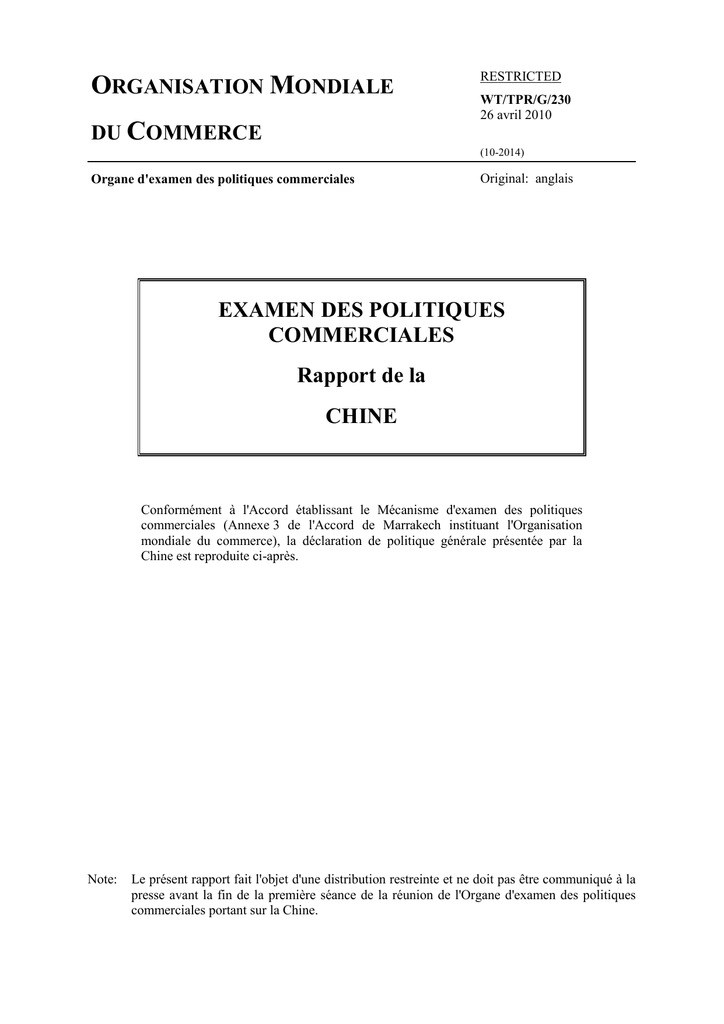 ORGANISATION MONDIALE

DU COMMERCE

RESTRICTED
WT/TPR/G/230
26 avril 2010

(10-2014)

Organe d'examen des politiques commerciales

Original: anglais

EXAMEN DES POLITIQUES COMMERCIALES

Rapport de la

CHINE

Conformément à l'Accord établissant le Mécanisme d'examen des politiques commerciales (Annexe 3 de l'Accord de Marrakech instituant l'Organisation mondiale du commerce), la déclaration de politique générale présentée par la Chine est reproduite ci-après.

Note: Le présent rapport fait l'objet d'une distribution restreinte et ne doit pas être communiqué à la presse avant la fin de la première séance de la réunion de l'Organe d'examen des politiques commerciales portant sur la Chine.